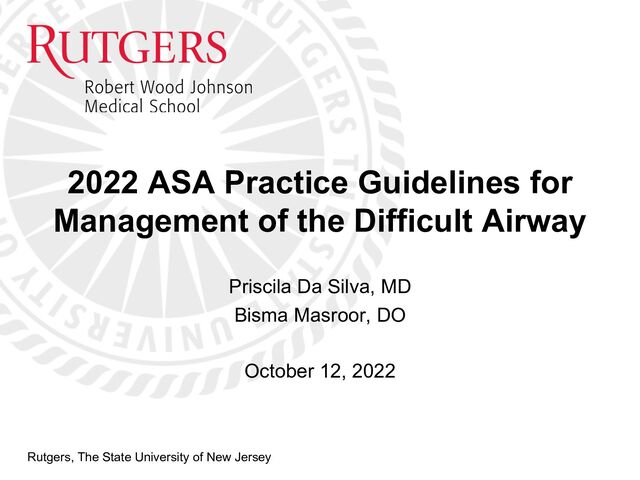 RUTGERS
Robert Wood Johnson
Medical School

2022 ASA Practice Guidelines for Management of the Difficult Airway

Priscila Da Silva, MD
Bisma Masroor, DO

October 12, 2022

Rutgers, The State University of New Jersey